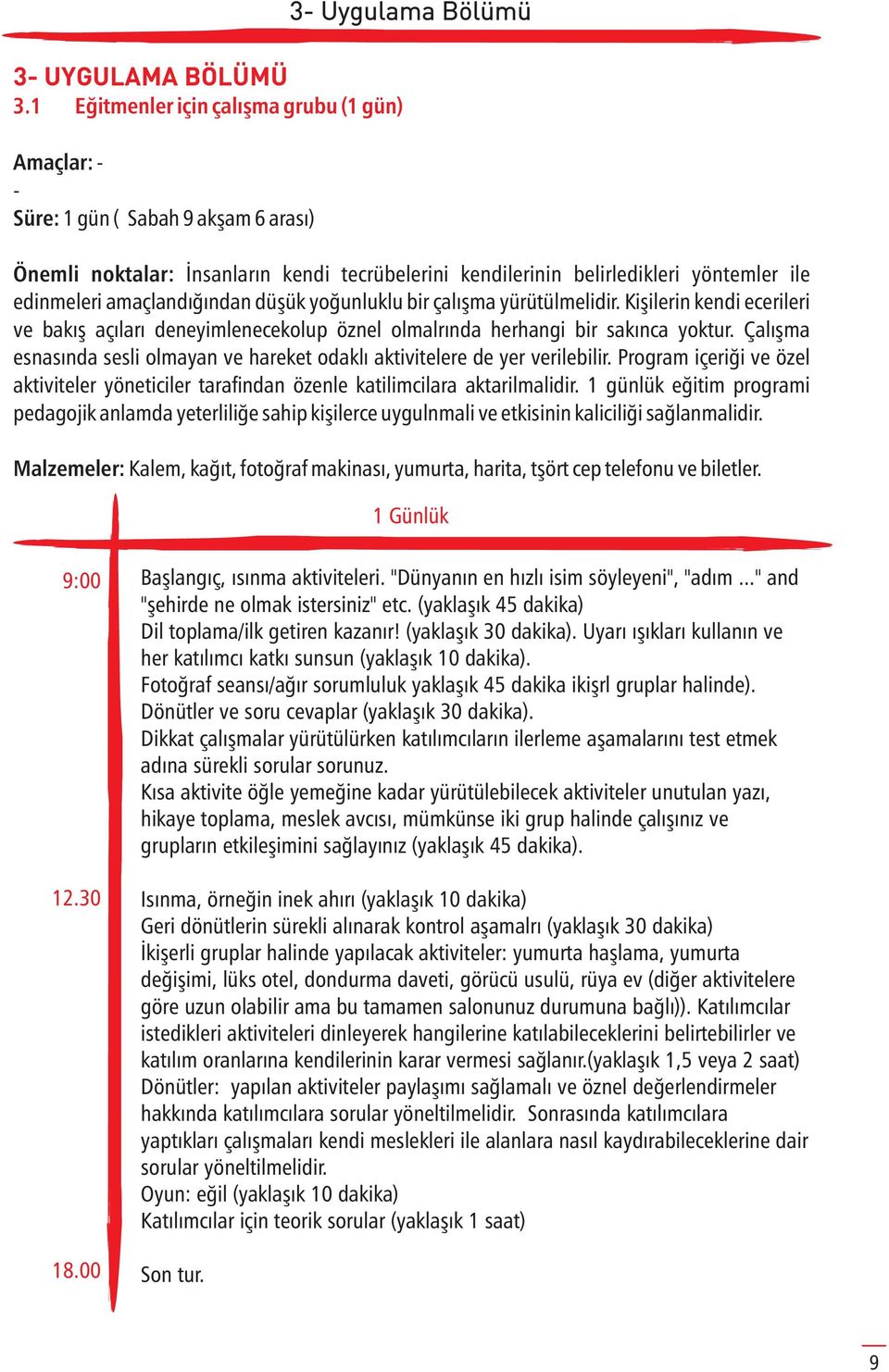 3- Uygulama Bölümü

3- UYGULAMA BÖLÜMÜ
3.1 Eğitmenler için çalışma grubu (1 gün)

Amaçlar: -
-
Süre: 1 gün ( Sabah 9 akşam 6 arası)

Önemli noktalar: İnsanların kendi tecrübelerini kendilerinin belirledikleri yöntemler ile edinmeleri amaçlandığından düşük yoğunluklu bir çalışma yürütülmelidir. Kişilerin kendi ecerileri ve bakış açıları deneyimlenecekolup öznel olmalrında herhangi bir sakınca yoktur. Çalışma esnasında sesli olmayan ve hareket odaklı aktivitelere de yer verilebilir. Program içeriği ve özel aktiviteler yöneticiler tarafindan özenle katilimcilara aktarilmalidir. 1 günlük eğitim programi pedagojik anlamda yeterliliğe sahip kişilerce uygulnmali ve etkisinin kaliciliği sağlanmalidir.

Malzemeler: Kalem, kağıt, fotoğraf makinası, yumurta, harita, tşört cep telefonu ve biletler.

1 Günlük

9:00 Başlangıç, ısınma aktiviteleri. "Dünyanın en hızlı isim söyleyeni", "adım ..." and "şehirde ne olmak istersiniz" etc. (yaklaşık 45 dakika)
Dil toplama/ilk getiren kazanır! (yaklaşık 30 dakika). Uyarı ışıkları kullanın ve her katılımcı katkı sunsun (yaklaşık 10 dakika).
Fotoğraf seansı/ağır sorumluluk yaklaşık 45 dakika ikişrl gruplar halinde).
Dönütler ve soru cevaplar (yaklaşık 30 dakika).
Dikkat çalışmalar yürütülürken katılımcıların ilerleme aşamalarını test etmek adına sürekli sorular sorunuz.
Kısa aktivite öğle yemeğine kadar yürütülebilecek aktiviteler unutulan yazı, hikaye toplama, meslek avcısı, mümkünse iki grup halinde çalışınız ve grupların etkileşimini sağlayınız (yaklaşık 45 dakika).

12.30 Isınma, örneğin inek ahırı (yaklaşık 10 dakika)
Geri dönütlerin sürekli alınarak kontrol aşamalrı (yaklaşık 30 dakika)
İkişerli gruplar halinde yapılacak aktiviteler: yumurta haşlama, yumurta değişimi, lüks otel, dondurma daveti, görücü usulü, rüya ev (diğer aktivitelere göre uzun olabilir ama bu tamamen salonunuz durumuna bağlı)). Katılımcılar istedikleri aktiviteleri dinleyerek hangilerine katılabileceklerini belirtebilirler ve katılım oranlarına kendilerinin karar vermesi sağlanır.(yaklaşık 1,5 veya 2 saat)
Dönütler: yapılan aktiviteler paylaşımı sağlamalı ve öznel değerlendirmeler hakkında katılımcılara sorular yöneltilmelidir. Sonrasında katılımcılara yaptıkları çalışmaları kendi meslekleri ile alanlara nasıl kaydırabileceklerine dair sorular yöneltilmelidir.
Oyun: eğil (yaklaşık 10 dakika)
Katılımcılar için teorik sorular (yaklaşık 1 saat)

18.00 Son tur.

9